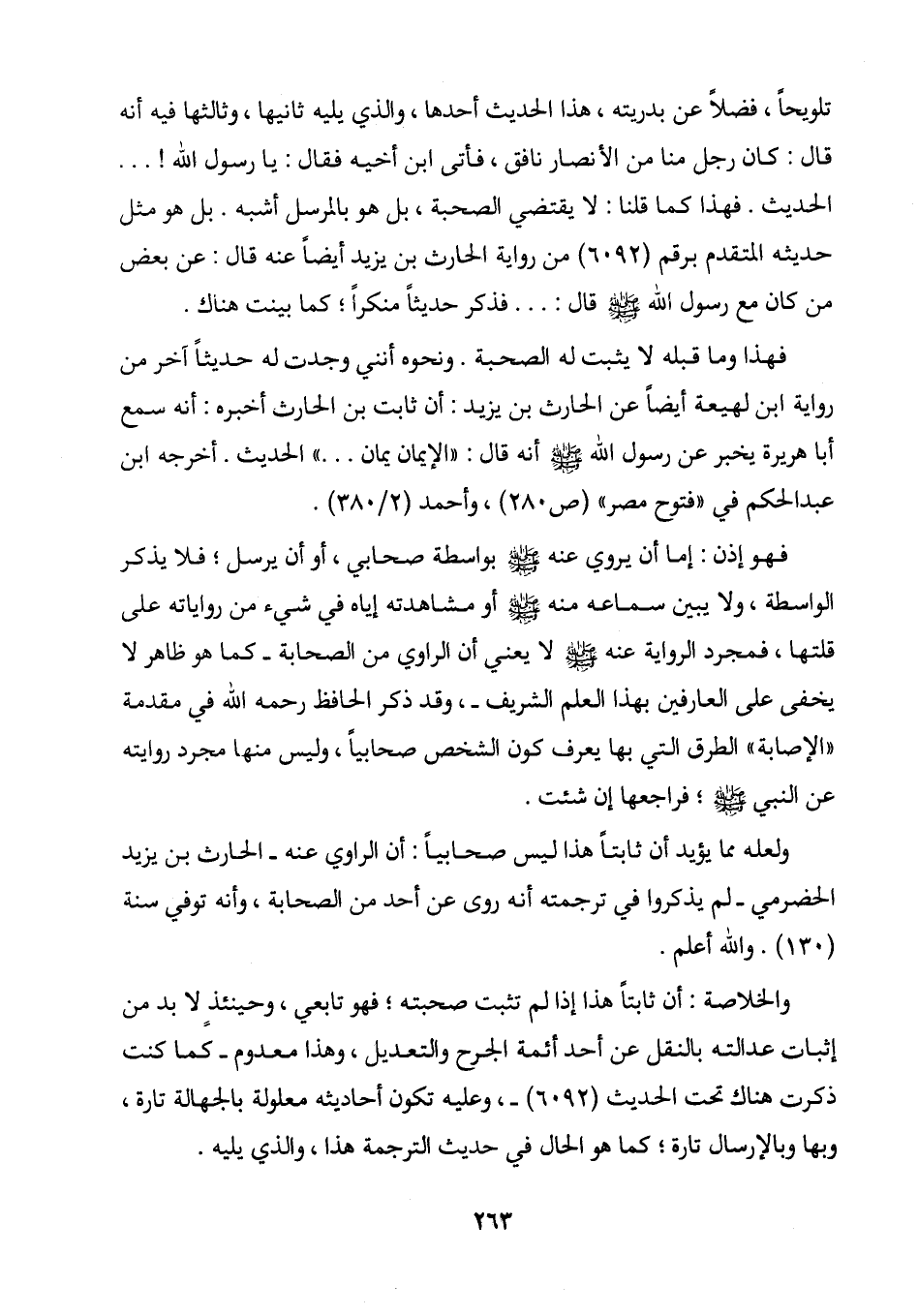 تلويحاً ، فضلاً عن بدريته ، هذا الحديث أحدها ، والذي يليه ثانيها ، وثالثها فيه أنه قال : كان رجل منا من الأنصار نافق ، فأتى ابن أخيه فقال : يا رسول الله ! . . . الحديث . فهذا كما قلنا : لا يقتضي الصحبة ، بل هو بالمرسل أشبه . بل هو مثل حديثه المتقدم برقم (٦٠٩٢) من رواية الحارث بن يزيد أيضاً عنه قال : عن بعض من كان مع رسول الله ﷺ قال : . . . فذكر حديثاً منكراً ؛ كما بينت هناك .

فهذا وما قبله لا يثبت له الصحبة . ونحوه أنني وجدت له حديثاً آخر من رواية ابن لهيعة أيضاً عن الحارث بن يزيد : أن ثابت بن الحارث أخبره : أنه سمع أبا هريرة يخبر عن رسول الله ﷺ أنه قال : «الإيمان يمان . . .» الحديث . أخرجه ابن عبدالحكم في «فتوح مصر» (ص٢٨٠) ، وأحمد (٣٨٠/٢) .

فهو إذن : إما أن يروي عنه ﷺ بواسطة صحابي ، أو أن يرسل ؛ فلا يذكر الواسطة ، ولا يبين سماعه منه ﷺ أو مشاهدته إياه في شيء من رواياته على قلتها ، فمجرد الرواية عنه ﷺ لا يعني أن الراوي من الصحابة ـ كما هو ظاهر لا يخفى على العارفين بهذا العلم الشريف ـ ، وقد ذكر الحافظ رحمه الله في مقدمة «الإصابة» الطرق التي بها يعرف كون الشخص صحابياً ، وليس منها مجرد روايته عن النبي ﷺ ؛ فراجعها إن شئت .

ولعله مما يؤيد أن ثابتاً هذا ليس صحابياً : أن الراوي عنه ـ الحارث بن يزيد الحضرمي ـ لم يذكروا في ترجمته أنه روى عن أحد من الصحابة ، وأنه توفي سنة (١٣٠) . والله أعلم .

والخلاصة : أن ثابتاً هذا إذا لم تثبت صحبته ؛ فهو تابعي ، وحينئذٍ لا بد من إثبات عدالته بالنقل عن أحد أئمة الجرح والتعديل ، وهذا معدوم ـ كما كنت ذكرت هناك تحت الحديث (٦٠٩٢) ـ ، وعليه تكون أحاديثه معلولة بالجهالة تارة ، وبها وبالإرسال تارة ؛ كما هو الحال في حديث الترجمة هذا ، والذي يليه .

٢٦٣